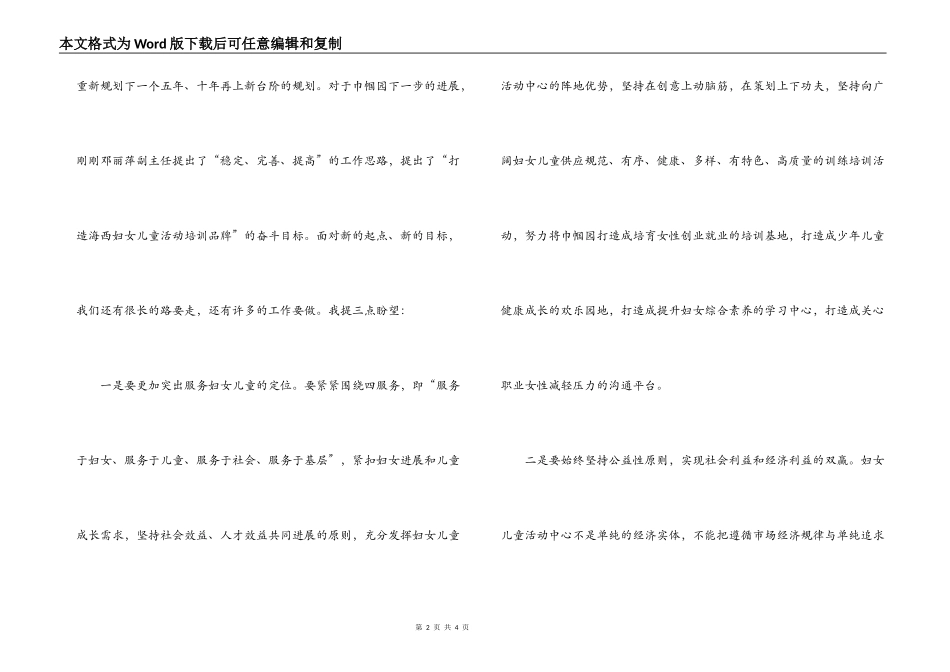 本文格式为Word版下载后可任意编辑和复制

重新规划下一个五年、十年再上新台阶的规划。对于巾帼园下一步的进展，刚刚邓丽萍副主任提出了“稳定、完善、提高”的工作思路，提出了“打造海西妇女儿童活动培训品牌”的奋斗目标。面对新的起点、新的目标，我们还有很长的路要走，还有许多的工作要做。我提三点盼望：

一是要更加突出服务妇女儿童的定位。要紧紧围绕四服务，即“服务于妇女、服务于儿童、服务于社会、服务于基层”，紧扣妇女进展和儿童成长需求，坚持社会效益、人才效益共同进展的原则，充分发挥妇女儿童活动中心的阵地优势，坚持在创意上动脑筋，在策划上下功夫，坚持向广阔妇女儿童供应规范、有序、健康、多样、有特色、高质量的训练培训活动，努力将巾帼园打造成培育女性创业就业的培训基地，打造成少年儿童健康成长的欢乐园地，打造成提升妇女综合素养的学习中心，打造成关心职业女性减轻压力的沟通平台。

二是要始终坚持公益性原则，实现社会利益和经济利益的双赢。妇女儿童活动中心不是单纯的经济实体，不能把遵循市场经济规律与单纯追求

第 2 页 共 4 页